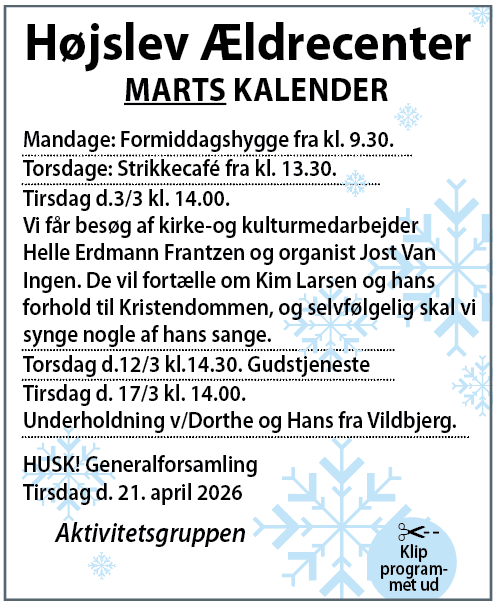 Højslev Ældrecenter
MARTS KALENDER

Mandage: Formiddagshygge fra kl. 9.30.

Torsdage: Strikkecafé fra kl. 13.30.

Tirsdag d.3/3 kl. 14.00.
Vi får besøg af kirke-og kulturmedarbejder Helle Erdmann Frantzen og organist Jost Van Ingen. De vil fortælle om Kim Larsen og hans forhold til Kristendommen, og selvfølgelig skal vi synge nogle af hans sange.

Torsdag d.12/3 kl.14.30. Gudstjeneste

Tirsdag d. 17/3 kl. 14.00.
Underholdning v/Dorthe og Hans fra Vildbjerg.

HUSK! Generalforsamling
Tirsdag d. 21. april 2026

Aktivitetsgruppen

Klip programmet ud